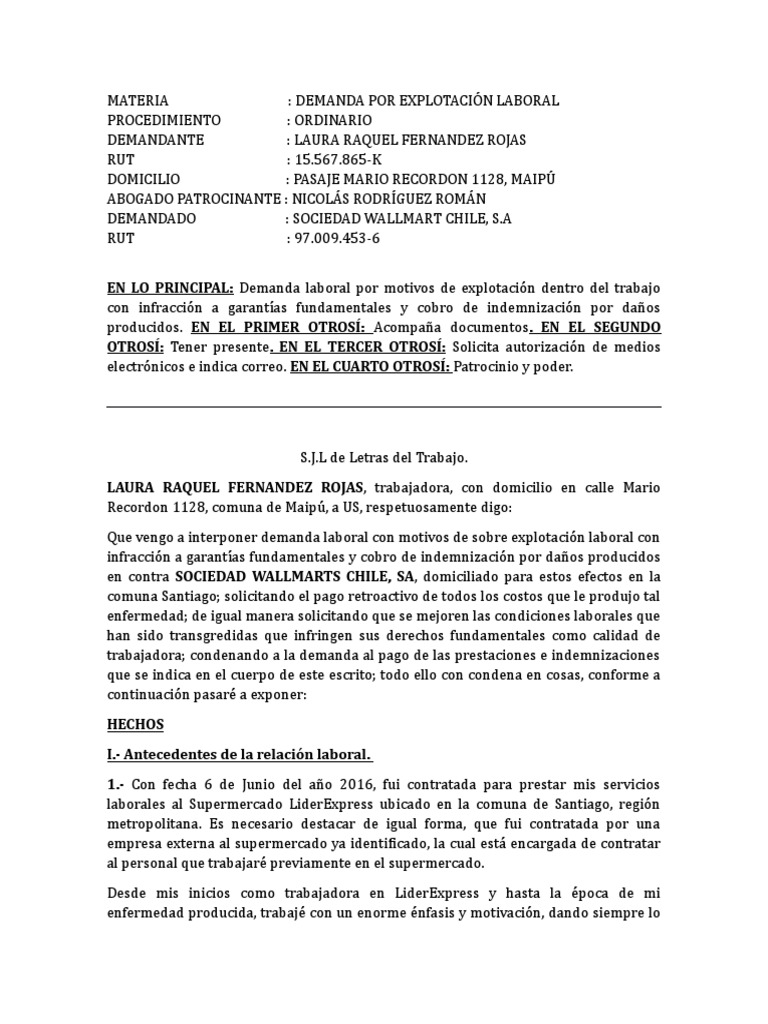 MATERIA : DEMANDA POR EXPLOTACIÓN LABORAL
PROCEDIMIENTO : ORDINARIO
DEMANDANTE : LAURA RAQUEL FERNANDEZ ROJAS
RUT : 15.567.865-K
DOMICILIO : PASAJE MARIO RECORDON 1128, MAIPÚ
ABOGADO PATROCINANTE : NICOLÁS RODRÍGUEZ ROMÁN
DEMANDADO : SOCIEDAD WALLMART CHILE, S.A
RUT : 97.009.453-6

EN LO PRINCIPAL: Demanda laboral por motivos de explotación dentro del trabajo con infracción a garantías fundamentales y cobro de indemnización por daños producidos. EN EL PRIMER OTROSÍ: Acompaña documentos. EN EL SEGUNDO OTROSÍ: Tener presente. EN EL TERCER OTROSÍ: Solicita autorización de medios electrónicos e indica correo. EN EL CUARTO OTROSÍ: Patrocinio y poder.

S.J.L de Letras del Trabajo.

LAURA RAQUEL FERNANDEZ ROJAS, trabajadora, con domicilio en calle Mario Recordon 1128, comuna de Maipú, a US, respetuosamente digo:

Que vengo a interponer demanda laboral con motivos de sobre explotación laboral con infracción a garantías fundamentales y cobro de indemnización por daños producidos en contra SOCIEDAD WALLMARTS CHILE, SA, domiciliado para estos efectos en la comuna Santiago; solicitando el pago retroactivo de todos los costos que le produjo tal enfermedad; de igual manera solicitando que se mejoren las condiciones laborales que han sido transgredidas que infringen sus derechos fundamentales como calidad de trabajadora; condenando a la demanda al pago de las prestaciones e indemnizaciones que se indica en el cuerpo de este escrito; todo ello con condena en cosas, conforme a continuación pasaré a exponer:

HECHOS

I.- Antecedentes de la relación laboral.

1.- Con fecha 6 de Junio del año 2016, fui contratada para prestar mis servicios laborales al Supermercado LiderExpress ubicado en la comuna de Santiago, región metropolitana. Es necesario destacar de igual forma, que fui contratada por una empresa externa al supermercado ya identificado, la cual está encargada de contratar al personal que trabajaré previamente en el supermercado.

Desde mis inicios como trabajadora en LiderExpress y hasta la época de mi enfermedad producida, trabajé con un enorme énfasis y motivación, dando siempre lo